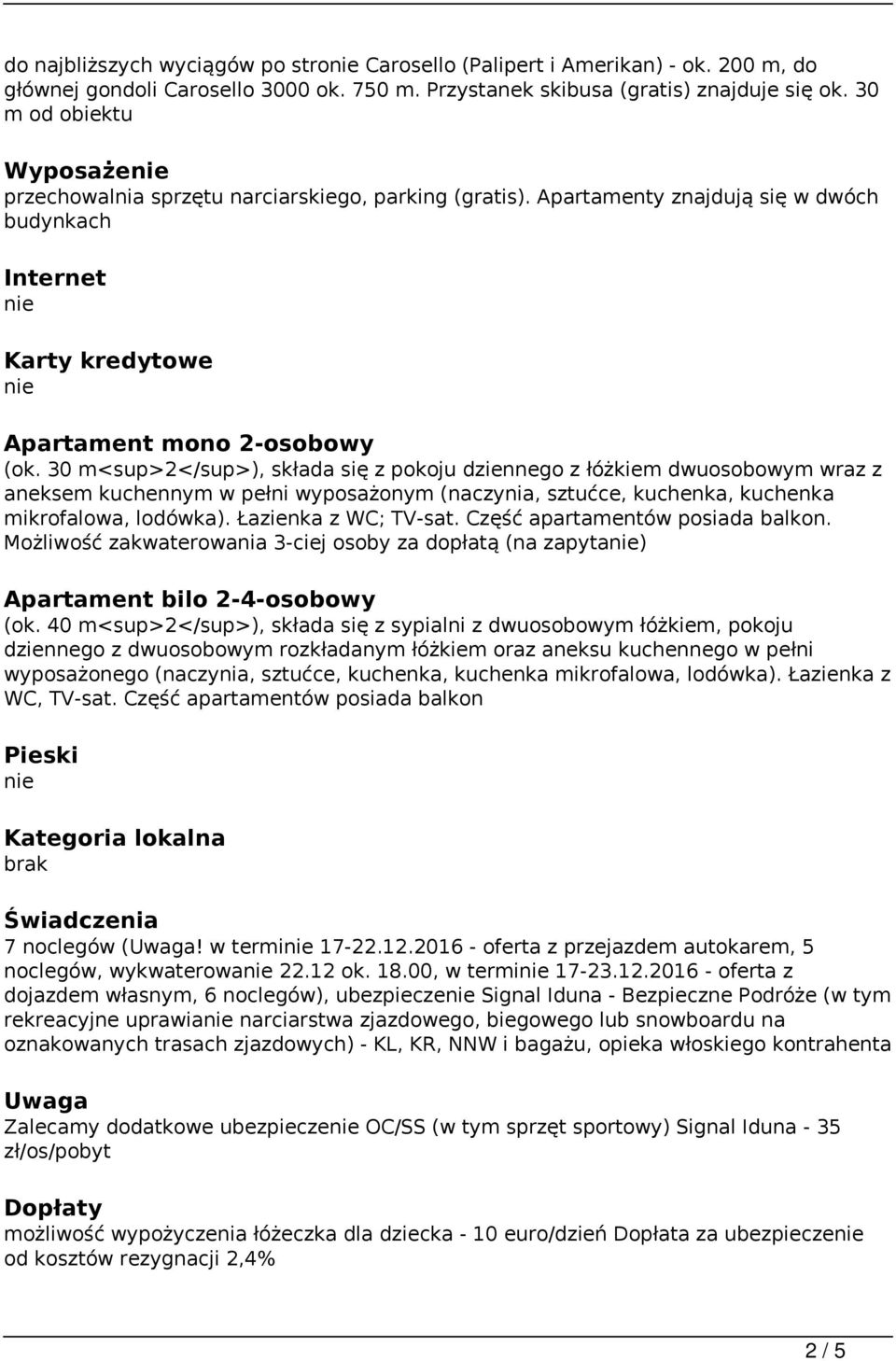 do najbliższych wyciągów po stronie Carosello (Palipert i Amerikan) - ok. 200 m, do głównej gondoli Carosello 3000 ok. 750 m. Przystanek skibusa (gratis) znajduje się ok. 30 m od obiektu

Wyposażenie
przechowalnia sprzętu narciarskiego, parking (gratis). Apartamenty znajdują się w dwóch budynkach

Internet
nie

Karty kredytowe
nie

Apartament mono 2-osobowy
(ok. 30 m<sup>2</sup>), składa się z pokoju dziennego z łóżkiem dwuosobowym wraz z aneksem kuchennym w pełni wyposażonym (naczynia, sztućce, kuchenka, kuchenka mikrofalowa, lodówka). Łazienka z WC; TV-sat. Część apartamentów posiada balkon. Możliwość zakwaterowania 3-ciej osoby za dopłatą (na zapytanie)

Apartament bilo 2-4-osobowy
(ok. 40 m<sup>2</sup>), składa się z sypialni z dwuosobowym łóżkiem, pokoju dziennego z dwuosobowym rozkładanym łóżkiem oraz aneksu kuchennego w pełni wyposażonego (naczynia, sztućce, kuchenka, kuchenka mikrofalowa, lodówka). Łazienka z WC, TV-sat. Część apartamentów posiada balkon

Pieski
nie

Kategoria lokalna
brak

Świadczenia
7 noclegów (Uwaga! w terminie 17-22.12.2016 - oferta z przejazdem autokarem, 5 noclegów, wykwaterowanie 22.12 ok. 18.00, w terminie 17-23.12.2016 - oferta z dojazdem własnym, 6 noclegów), ubezpieczenie Signal Iduna - Bezpieczne Podróże (w tym rekreacyjne uprawianie narciarstwa zjazdowego, biegowego lub snowboardu na oznakowanych trasach zjazdowych) - KL, KR, NNW i bagażu, opieka włoskiego kontrahenta

Uwaga
Zalecamy dodatkowe ubezpieczenie OC/SS (w tym sprzęt sportowy) Signal Iduna - 35 zł/os/pobyt

Dopłaty
możliwość wypożyczenia łóżeczka dla dziecka - 10 euro/dzień Dopłata za ubezpieczenie od kosztów rezygnacji 2,4%

2 / 5